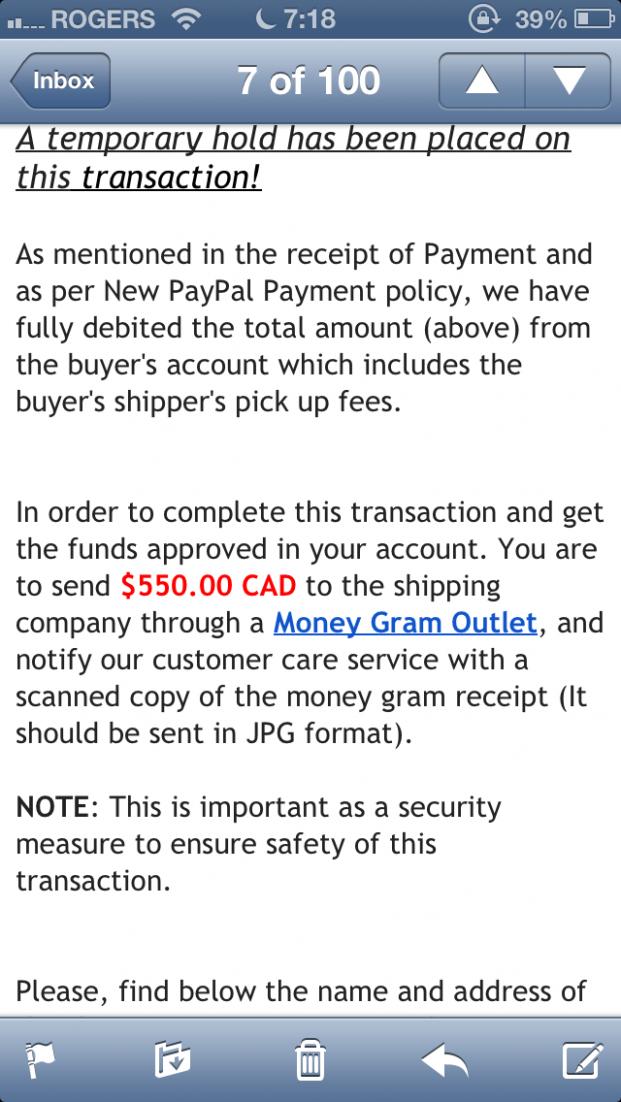 ROGERS 7:18 39%

Inbox

7 of 100

A temporary hold has been placed on this transaction!

As mentioned in the receipt of Payment and as per New PayPal Payment policy, we have fully debited the total amount (above) from the buyer's account which includes the buyer's shipper's pick up fees.

In order to complete this transaction and get the funds approved in your account. You are to send $550.00 CAD to the shipping company through a Money Gram Outlet, and notify our customer care service with a scanned copy of the money gram receipt (It should be sent in JPG format).

NOTE: This is important as a security measure to ensure safety of this transaction.

Please, find below the name and address of